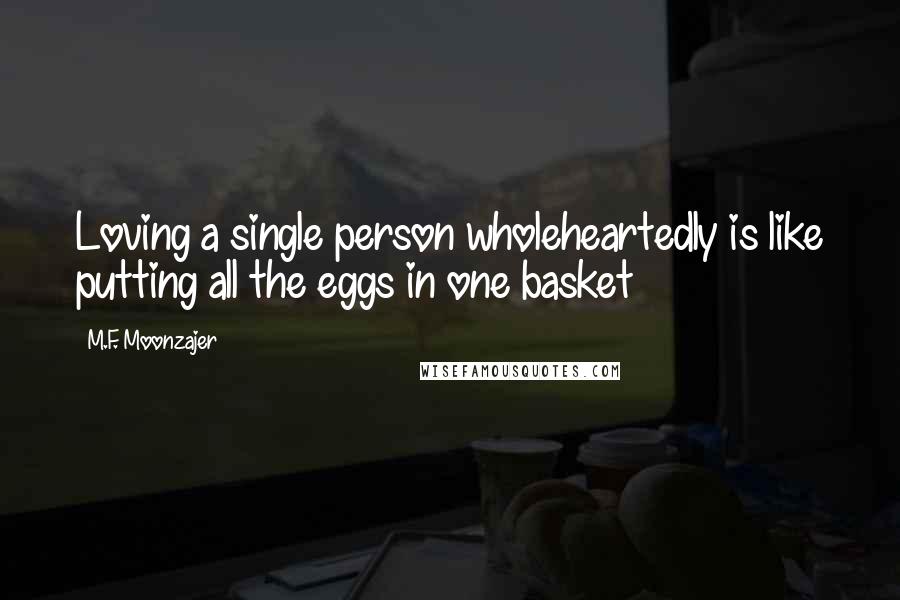 Loving a single person wholeheartedly is like putting all the eggs in one basket

M.F. Moonzajer

WISEFAMOUSQUOTES.COM